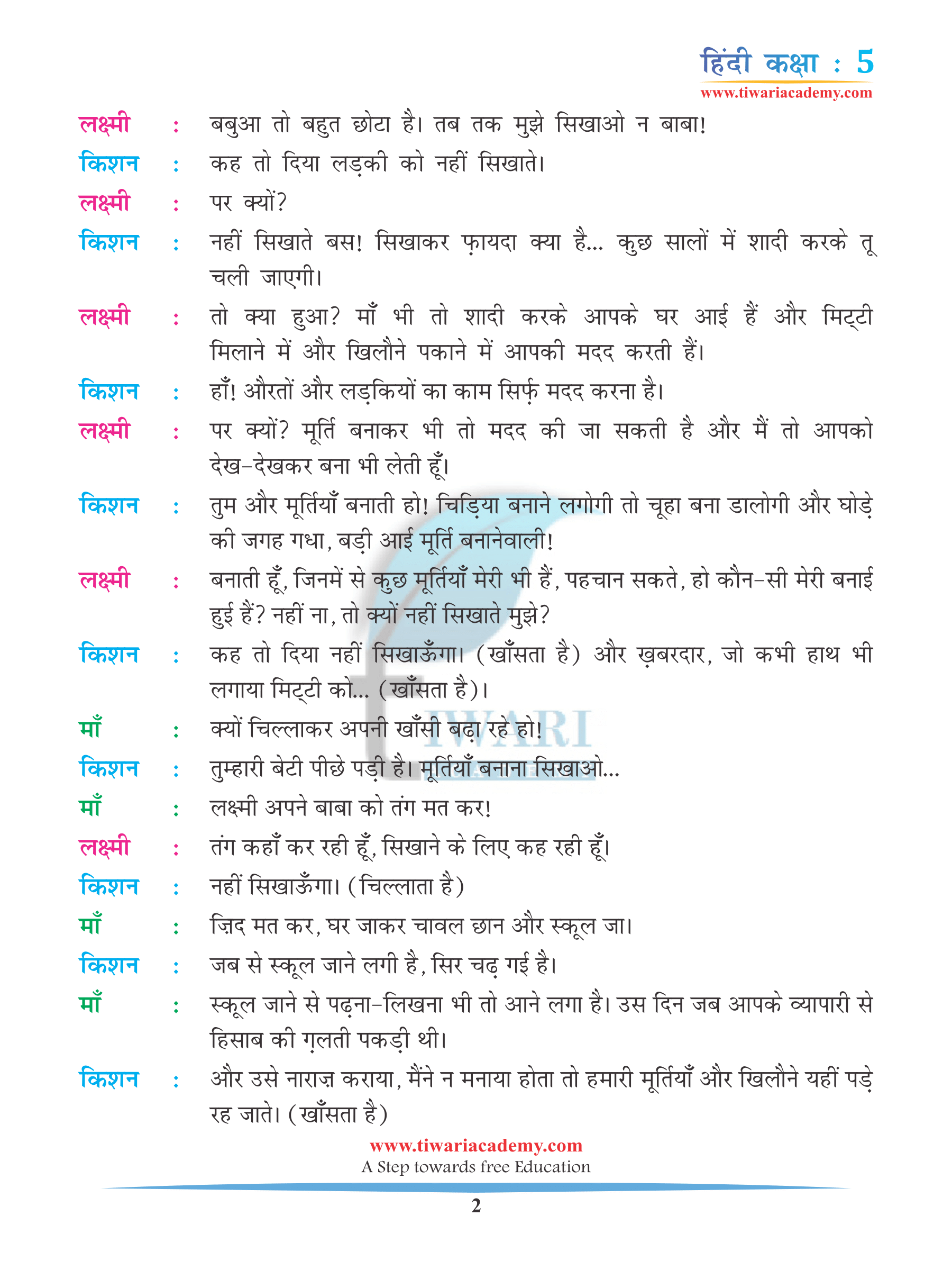 हिंदी कक्षा : 5
www.tiwariacademy.com

लक्ष्मी : बबुआ तो बहुत छोटा है। तब तक मुझे सिखाओ न बाबा!

किशन : कह तो दिया लड़की को नहीं सिखाते।

लक्ष्मी : पर क्यों?

किशन : नहीं सिखाते बस! सिखाकर फ़ायदा क्या है... कुछ सालों में शादी करके तू चली जाएगी।

लक्ष्मी : तो क्या हुआ? माँ भी तो शादी करके आपके घर आई हैं और मिट्टी मिलाने में और खिलौने पकाने में आपकी मदद करती हैं।

किशन : हाँ! औरतों और लड़कियों का काम सिर्फ़ मदद करना है।

लक्ष्मी : पर क्यों? मूर्ति बनाकर भी तो मदद की जा सकती है और मैं तो आपको देख-देखकर बना भी लेती हूँ।

किशन : तुम और मूर्तियाँ बनाती हो! चिड़िया बनाने लगोगी तो चूहा बना डालोगी और घोड़े की जगह गधा, बड़ी आई मूर्ति बनानेवाली!

लक्ष्मी : बनाती हूँ, जिनमें से कुछ मूर्तियाँ मेरी भी हैं, पहचान सकते, हो कौन-सी मेरी बनाई हुई हैं? नहीं ना, तो क्यों नहीं सिखाते मुझे?

किशन : कह तो दिया नहीं सिखाऊँगा। (खाँसता है) और ख़बरदार, जो कभी हाथ भी लगाया मिट्टी को... (खाँसता है)।

माँ : क्यों चिल्लाकर अपनी खाँसी बढ़ा रहे हो!

किशन : तुम्हारी बेटी पीछे पड़ी है। मूर्तियाँ बनाना सिखाओ...

माँ : लक्ष्मी अपने बाबा को तंग मत कर!

लक्ष्मी : तंग कहाँ कर रही हूँ, सिखाने के लिए कह रही हूँ।

किशन : नहीं सिखाऊँगा। (चिल्लाता है)

माँ : ज़िद मत कर, घर जाकर चावल छान और स्कूल जा।

किशन : जब से स्कूल जाने लगी है, सिर चढ़ गई है।

माँ : स्कूल जाने से पढ़ना-लिखना भी तो आने लगा है। उस दिन जब आपके व्यापारी से हिसाब की ग़लती पकड़ी थी।

किशन : और उसे नाराज़ कराया, मैंने न मनाया होता तो हमारी मूर्तियाँ और खिलौने यहीं पड़े रह जाते। (खाँसता है)

TIWARI

www.tiwariacademy.com
A Step towards free Education

2